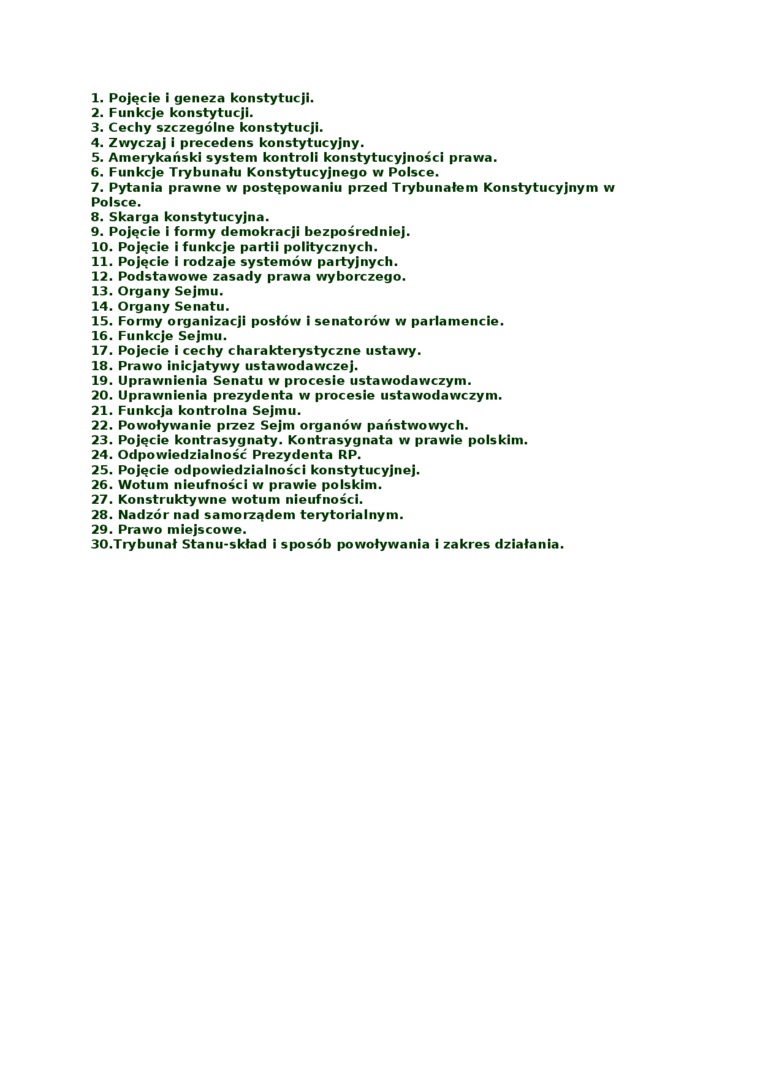 1. Pojęcie i geneza konstytucji.
2. Funkcje konstytucji.
3. Cechy szczególne konstytucji.
4. Zwyczaj i precedens konstytucyjny.
5. Amerykański system kontroli konstytucyjności prawa.
6. Funkcje Trybunału Konstytucyjnego w Polsce.
7. Pytania prawne w postępowaniu przed Trybunałem Konstytucyjnym w Polsce.
8. Skarga konstytucyjna.
9. Pojęcie i formy demokracji bezpośredniej.
10. Pojęcie i funkcje partii politycznych.
11. Pojęcie i rodzaje systemów partyjnych.
12. Podstawowe zasady prawa wyborczego.
13. Organy Sejmu.
14. Organy Senatu.
15. Formy organizacji posłów i senatorów w parlamencie.
16. Funkcje Sejmu.
17. Pojecie i cechy charakterystyczne ustawy.
18. Prawo inicjatywy ustawodawczej.
19. Uprawnienia Senatu w procesie ustawodawczym.
20. Uprawnienia prezydenta w procesie ustawodawczym.
21. Funkcja kontrolna Sejmu.
22. Powoływanie przez Sejm organów państwowych.
23. Pojęcie kontrasygnaty. Kontrasygnata w prawie polskim.
24. Odpowiedzialność Prezydenta RP.
25. Pojęcie odpowiedzialności konstytucyjnej.
26. Wotum nieufności w prawie polskim.
27. Konstruktywne wotum nieufności.
28. Nadzór nad samorządem terytorialnym.
29. Prawo miejscowe.
30.Trybunał Stanu-skład i sposób powoływania i zakres działania.